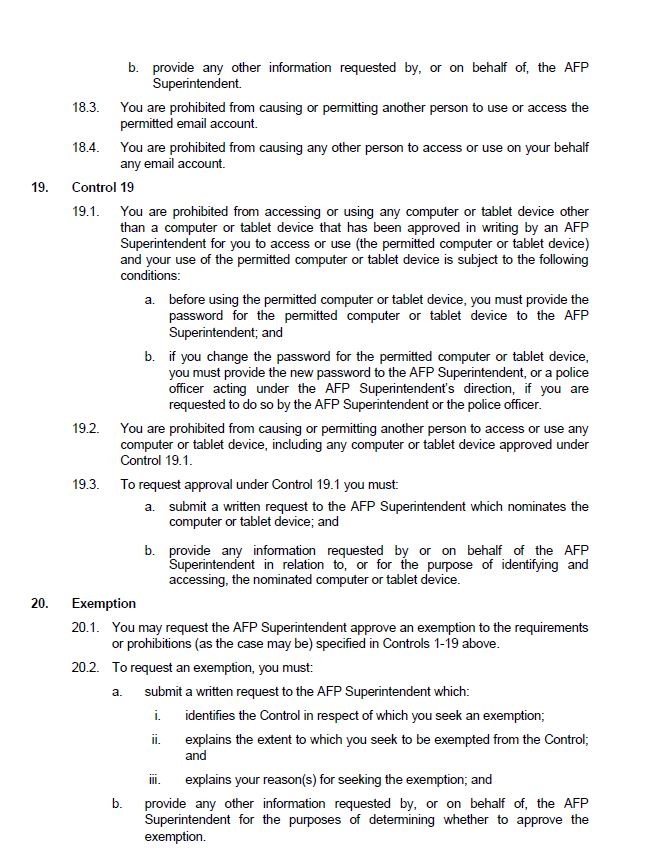 b. provide any other information requested by, or on behalf of, the AFP Superintendent.

18.3. You are prohibited from causing or permitting another person to use or access the permitted email account.

18.4. You are prohibited from causing any other person to access or use on your behalf any email account.

19. Control 19

19.1. You are prohibited from accessing or using any computer or tablet device other than a computer or tablet device that has been approved in writing by an AFP Superintendent for you to access or use (the permitted computer or tablet device) and your use of the permitted computer or tablet device is subject to the following conditions:

a. before using the permitted computer or tablet device, you must provide the password for the permitted computer or tablet device to the AFP Superintendent; and

b. if you change the password for the permitted computer or tablet device, you must provide the new password to the AFP Superintendent, or a police officer acting under the AFP Superintendent's direction, if you are requested to do so by the AFP Superintendent or the police officer.

19.2. You are prohibited from causing or permitting another person to access or use any computer or tablet device, including any computer or tablet device approved under Control 19.1.

19.3. To request approval under Control 19.1 you must:

a. submit a written request to the AFP Superintendent which nominates the computer or tablet device; and

b. provide any information requested by or on behalf of the AFP Superintendent in relation to, or for the purpose of identifying and accessing, the nominated computer or tablet device.

20. Exemption

20.1. You may request the AFP Superintendent approve an exemption to the requirements or prohibitions (as the case may be) specified in Controls 1-19 above.

20.2. To request an exemption, you must:

a. submit a written request to the AFP Superintendent which:

i. identifies the Control in respect of which you seek an exemption;

ii. explains the extent to which you seek to be exempted from the Control; and

iii. explains your reason(s) for seeking the exemption; and

b. provide any other information requested by, or on behalf of, the AFP Superintendent for the purposes of determining whether to approve the exemption.